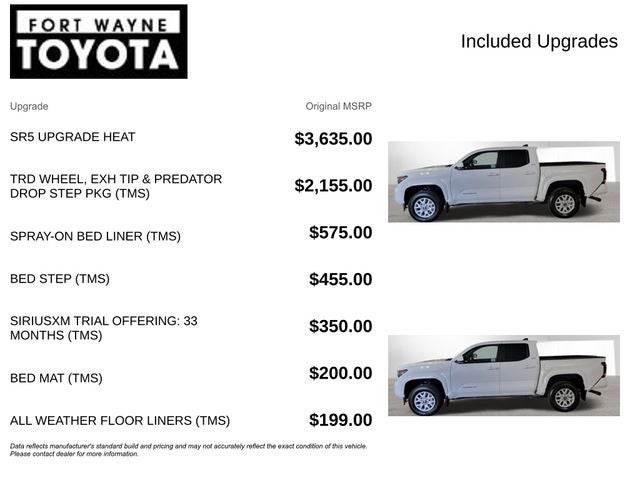 FORT WAYNE
TOYOTA

Included Upgrades

| Upgrade | Original MSRP |
|---|---|
| SR5 UPGRADE HEAT | $3,635.00 |
| TRD WHEEL, EXH TIP & PREDATOR DROP STEP PKG (TMS) | $2,155.00 |
| SPRAY-ON BED LINER (TMS) | $575.00 |
| BED STEP (TMS) | $455.00 |
| SIRIUSXM TRIAL OFFERING: 33 MONTHS (TMS) | $350.00 |
| BED MAT (TMS) | $200.00 |
| ALL WEATHER FLOOR LINERS (TMS) | $199.00 |

Data reflects manufacturer's standard build and pricing and may not accurately reflect the exact condition of this vehicle. Please contact dealer for more information.